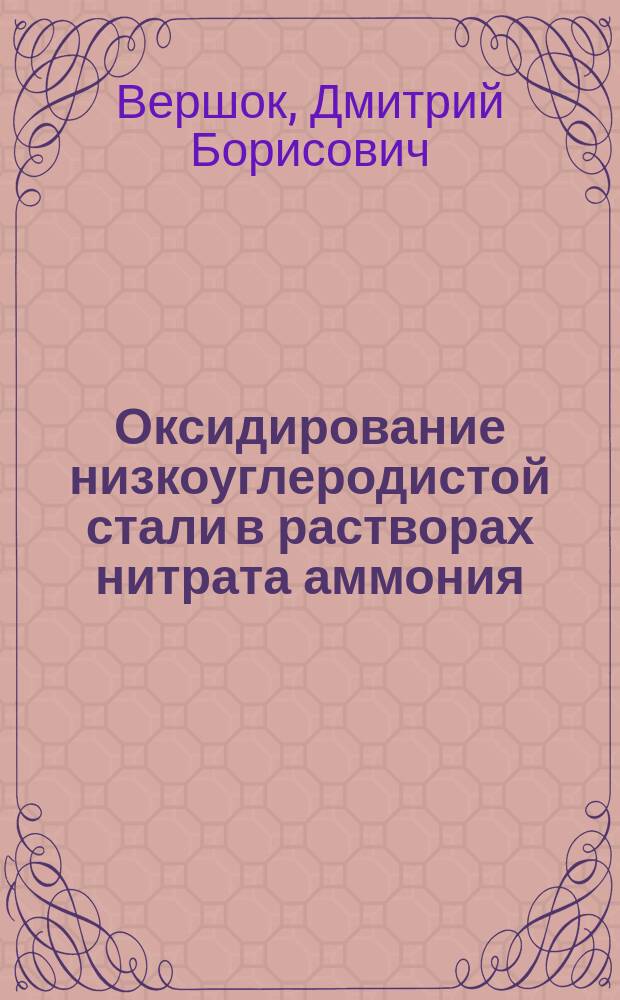 Вершок, Дмитрий Борисович

Оксидирование низкоуглеродистой стали в растворах нитрата аммония